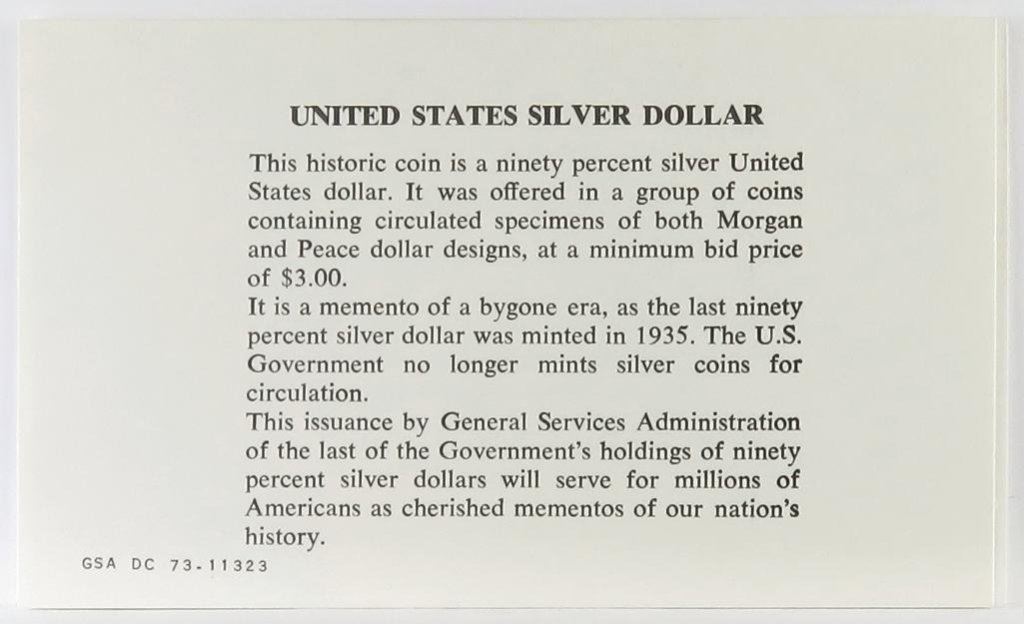 UNITED STATES SILVER DOLLAR

This historic coin is a ninety percent silver United States dollar. It was offered in a group of coins containing circulated specimens of both Morgan and Peace dollar designs, at a minimum bid price of $3.00.

It is a memento of a bygone era, as the last ninety percent silver dollar was minted in 1935. The U.S. Government no longer mints silver coins for circulation.

This issuance by General Services Administration of the last of the Government's holdings of ninety percent silver dollars will serve for millions of Americans as cherished mementos of our nation's history.

GSA DC 73-11323